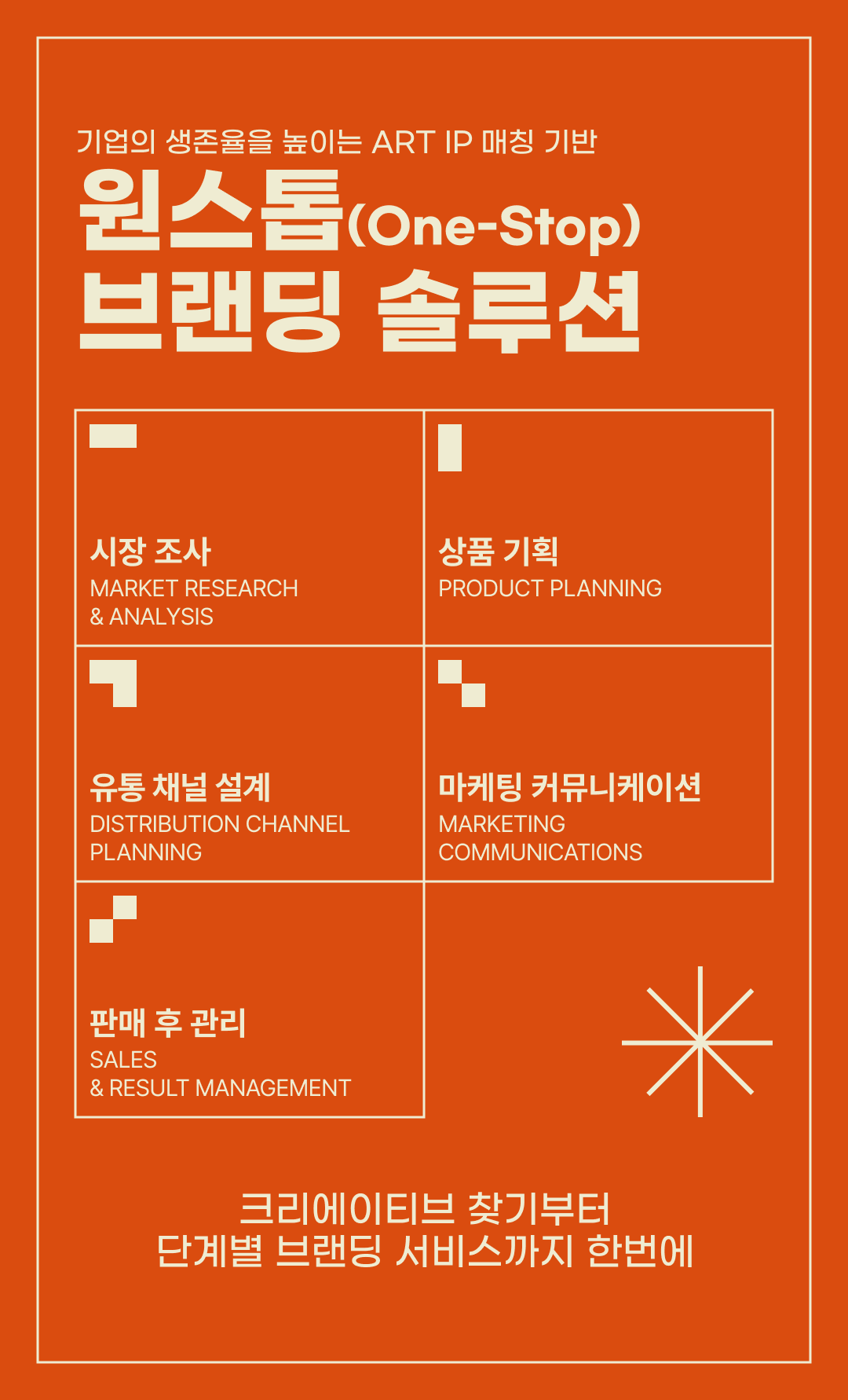 기업의 생존율을 높이는 ART IP 매칭 기반

원스톱(One-Stop)
브랜딩 솔루션

시장 조사
MARKET RESEARCH
& ANALYSIS

상품 기획
PRODUCT PLANNING

유통 채널 설계
DISTRIBUTION CHANNEL
PLANNING

마케팅 커뮤니케이션
MARKETING
COMMUNICATIONS

판매 후 관리
SALES
& RESULT MANAGEMENT

크리에이티브 찾기부터
단계별 브랜딩 서비스까지 한번에